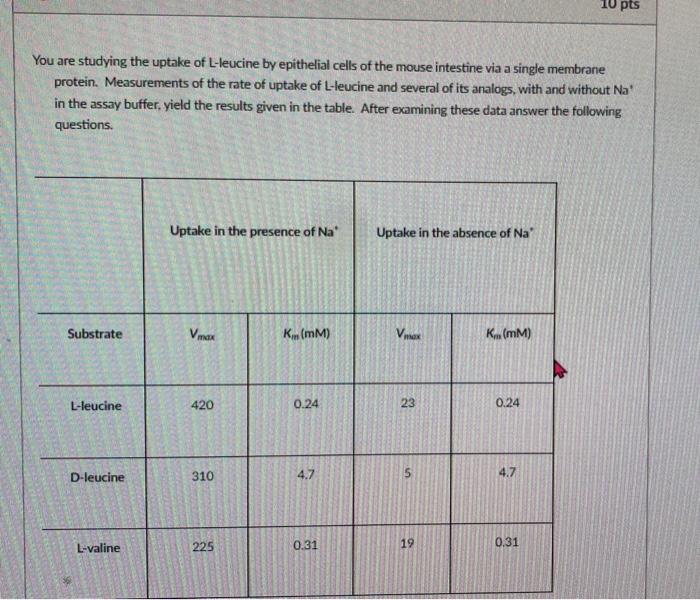 10 pts

You are studying the uptake of L-leucine by epithelial cells of the mouse intestine via a single membrane protein. Measurements of the rate of uptake of L-leucine and several of its analogs, with and without $Na^+$ in the assay buffer, yield the results given in the table. After examining these data answer the following questions.

| | Uptake in the presence of $Na^+$ | | Uptake in the absence of $Na^+$ | |
|---|---|---|---|---|
| Substrate | $V_{max}$ | $K_m$ (mM) | $V_{max}$ | $K_m$ (mM) |
| L-leucine | 420 | 0.24 | 23 | 0.24 |
| D-leucine | 310 | 4.7 | 5 | 4.7 |
| L-valine | 225 | 0.31 | 19 | 0.31 |